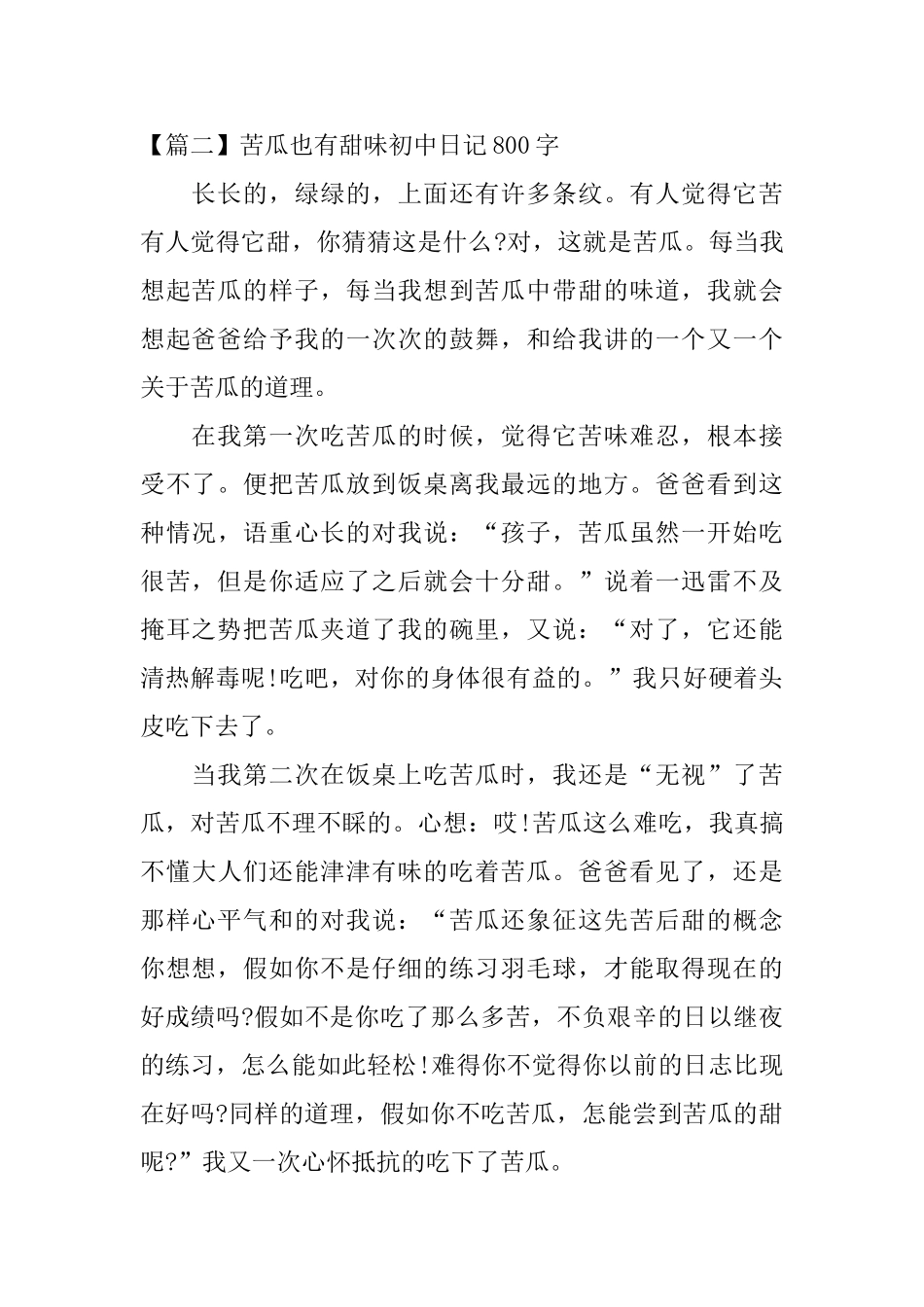 【篇二】苦瓜也有甜味初中日记800字

长长的，绿绿的，上面还有许多条纹。有人觉得它苦有人觉得它甜，你猜猜这是什么?对，这就是苦瓜。每当我想起苦瓜的样子，每当我想到苦瓜中带甜的味道，我就会想起爸爸给予我的一次次的鼓舞，和给我讲的一个又一个关于苦瓜的道理。

在我第一次吃苦瓜的时候，觉得它苦味难忍，根本接受不了。便把苦瓜放到饭桌离我最远的地方。爸爸看到这种情况，语重心长的对我说：“孩子，苦瓜虽然一开始吃很苦，但是你适应了之后就会十分甜。”说着一迅雷不及掩耳之势把苦瓜夹道了我的碗里，又说：“对了，它还能清热解毒呢!吃吧，对你的身体很有益的。”我只好硬着头皮吃下去了。

当我第二次在饭桌上吃苦瓜时，我还是“无视”了苦瓜，对苦瓜不理不睬的。心想：哎!苦瓜这么难吃，我真搞不懂大人们还能津津有味的吃着苦瓜。爸爸看见了，还是那样心平气和的对我说：“苦瓜还象征这先苦后甜的概念你想想，假如你不是仔细的练习羽毛球，才能取得现在的好成绩吗?假如不是你吃了那么多苦，不负艰辛的日以继夜的练习，怎么能如此轻松!难得你不觉得你以前的日志比现在好吗?同样的道理，假如你不吃苦瓜，怎能尝到苦瓜的甜呢?”我又一次心怀抵抗的吃下了苦瓜。